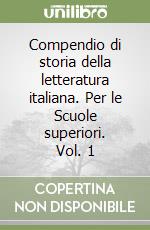 unilibro

Compendio di storia della letteratura italiana. Per le Scuole superiori. Vol. 1

COPERTINA NON DISPONIBILE